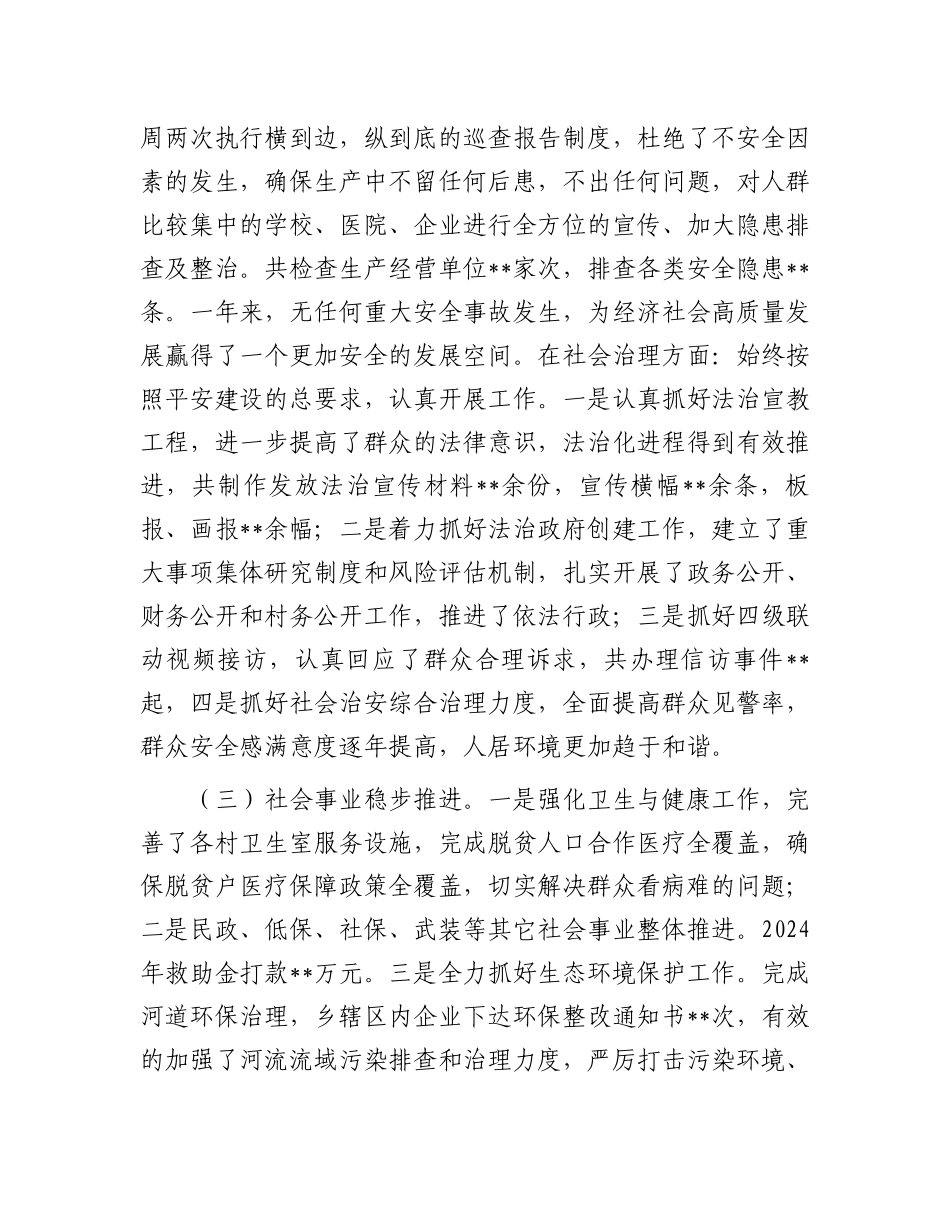 周两次执行横到边，纵到底的巡查报告制度，杜绝了不安全因素的发生，确保生产中不留任何后患，不出任何问题，对人群比较集中的学校、医院、企业进行全方位的宣传、加大隐患排查及整治。共检查生产经营单位**家次，排查各类安全隐患**条。一年来，无任何重大安全事故发生，为经济社会高质量发展赢得了一个更加安全的发展空间。在社会治理方面：始终按照平安建设的总要求，认真开展工作。一是认真抓好法治宣教工程，进一步提高了群众的法律意识，法治化进程得到有效推进，共制作发放法治宣传材料**余份，宣传横幅**余条，板报、画报**余幅；二是着力抓好法治政府创建工作，建立了重大事项集体研究制度和风险评估机制，扎实开展了政务公开、财务公开和村务公开工作，推进了依法行政；三是抓好四级联动视频接访，认真回应了群众合理诉求，共办理信访事件**起，四是抓好社会治安综合治理力度，全面提高群众见警率，群众安全感满意度逐年提高，人居环境更加趋于和谐。

（三）社会事业稳步推进。一是强化卫生与健康工作，完善了各村卫生室服务设施，完成脱贫人口合作医疗全覆盖，确保脱贫户医疗保障政策全覆盖，切实解决群众看病难的问题；二是民政、低保、社保、武装等其它社会事业整体推进。2024年救助金打款**万元。三是全力抓好生态环境保护工作。完成河道环保治理，乡辖区内企业下达环保整改通知书**次，有效的加强了河流流域污染排查和治理力度，严厉打击污染环境、